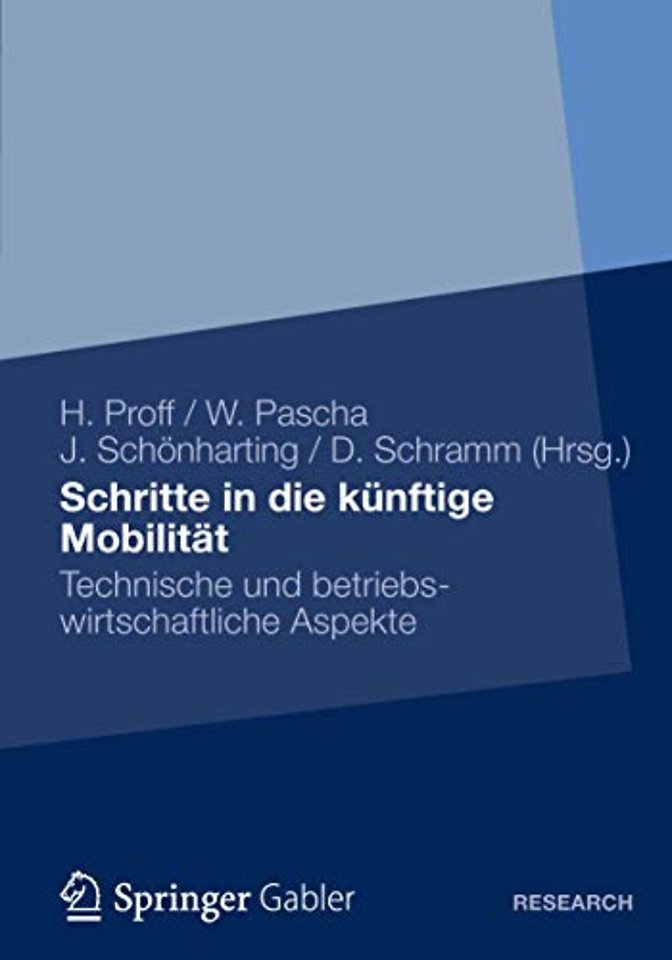 H. Proff / W. Pascha
J. Schönharting / D. Schramm (Hrsg.)

Schritte in die künftige Mobilität

Technische und betriebswirtschaftliche Aspekte

Springer Gabler

RESEARCH